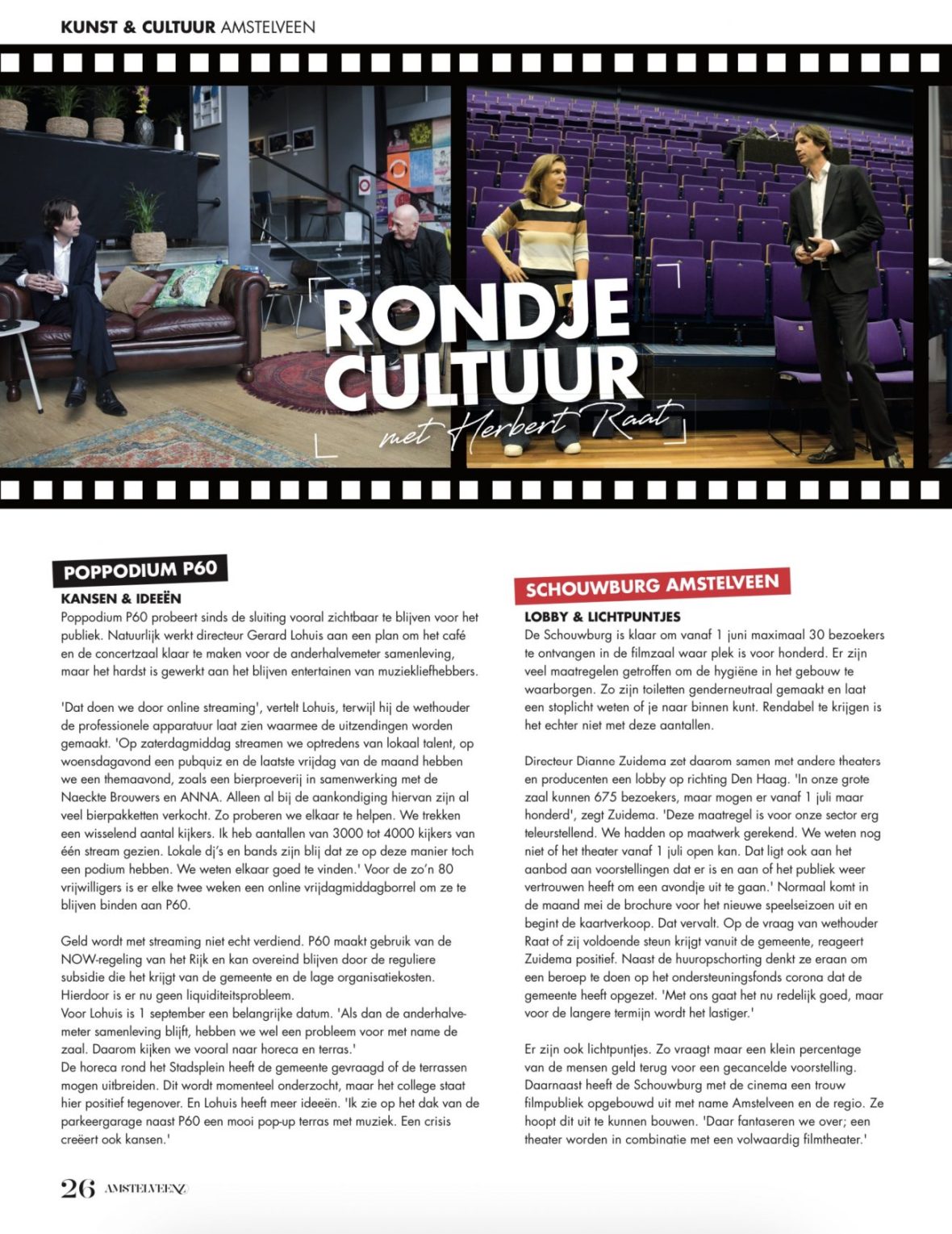 KUNST & CULTUUR AMSTELVEEN

RONDJE CULTUUR

met Herbert Raat

POPPODIUM P60

KANSEN & IDEEËN

Poppodium P60 probeert sinds de sluiting vooral zichtbaar te blijven voor het publiek. Natuurlijk werkt directeur Gerard Lohuis aan een plan om het café en de concertzaal klaar te maken voor de anderhalvemeter samenleving, maar het hardst is gewerkt aan het blijven entertainen van muziekliefhebbers.

'Dat doen we door online streaming', vertelt Lohuis, terwijl hij de wethouder de professionele apparatuur laat zien waarmee de uitzendingen worden gemaakt. 'Op zaterdagmiddag streamen we optredens van lokaal talent, op woensdagavond een pubquiz en de laatste vrijdag van de maand hebben we een themaavond, zoals een bierproeverij in samenwerking met de Naeckte Brouwers en ANNA. Alleen al bij de aankondiging hiervan zijn al veel bierpakketten verkocht. Zo proberen we elkaar te helpen. We trekken een wisselend aantal kijkers. Ik heb aantallen van 3000 tot 4000 kijkers van één stream gezien. Lokale dj's en bands zijn blij dat ze op deze manier toch een podium hebben. We weten elkaar goed te vinden.' Voor de zo'n 80 vrijwilligers is er elke twee weken een online vrijdagmiddagborrel om ze te blijven binden aan P60.

Geld wordt met streaming niet echt verdiend. P60 maakt gebruik van de NOW-regeling van het Rijk en kan overeind blijven door de reguliere subsidie die het krijgt van de gemeente en de lage organisatiekosten. Hierdoor is er nu geen liquiditeitsprobleem.
Voor Lohuis is 1 september een belangrijke datum. 'Als dan de anderhalvemeter samenleving blijft, hebben we wel een probleem voor met name de zaal. Daarom kijken we vooral naar horeca en terras.'
De horeca rond het Stadsplein heeft de gemeente gevraagd of de terrassen mogen uitbreiden. Dit wordt momenteel onderzocht, maar het college staat hier positief tegenover. En Lohuis heeft meer ideeën. 'Ik zie op het dak van de parkeergarage naast P60 een mooi pop-up terras met muziek. Een crisis creëert ook kansen.'

SCHOUWBURG AMSTELVEEN

LOBBY & LICHTPUNTJES

De Schouwburg is klaar om vanaf 1 juni maximaal 30 bezoekers te ontvangen in de filmzaal waar plek is voor honderd. Er zijn veel maatregelen getroffen om de hygiëne in het gebouw te waarborgen. Zo zijn toiletten genderneutraal gemaakt en laat een stoplicht weten of je naar binnen kunt. Rendabel te krijgen is het echter niet met deze aantallen.

Directeur Dianne Zuidema zet daarom samen met andere theaters en producenten een lobby op richting Den Haag. 'In onze grote zaal kunnen 675 bezoekers, maar mogen er vanaf 1 juli maar honderd', zegt Zuidema. 'Deze maatregel is voor onze sector erg teleurstellend. We hadden op maatwerk gerekend. We weten nog niet of het theater vanaf 1 juli open kan. Dat ligt ook aan het aanbod aan voorstellingen dat er is en aan of het publiek weer vertrouwen heeft om een avondje uit te gaan.' Normaal komt in de maand mei de brochure voor het nieuwe speelseizoen uit en begint de kaartverkoop. Dat vervalt. Op de vraag van wethouder Raat of zij voldoende steun krijgt vanuit de gemeente, reageert Zuidema positief. Naast de huuropschorting denkt ze eraan om een beroep te doen op het ondersteuningsfonds corona dat de gemeente heeft opgezet. 'Met ons gaat het nu redelijk goed, maar voor de langere termijn wordt het lastiger.'

Er zijn ook lichtpuntjes. Zo vraagt maar een klein percentage van de mensen geld terug voor een gecancelde voorstelling. Daarnaast heeft de Schouwburg met de cinema een trouw filmpubliek opgebouwd uit met name Amstelveen en de regio. Ze hoopt dit uit te kunnen bouwen. 'Daar fantaseren we over; een theater worden in combinatie met een volwaardig filmtheater.'

26 AMSTELVEENZ